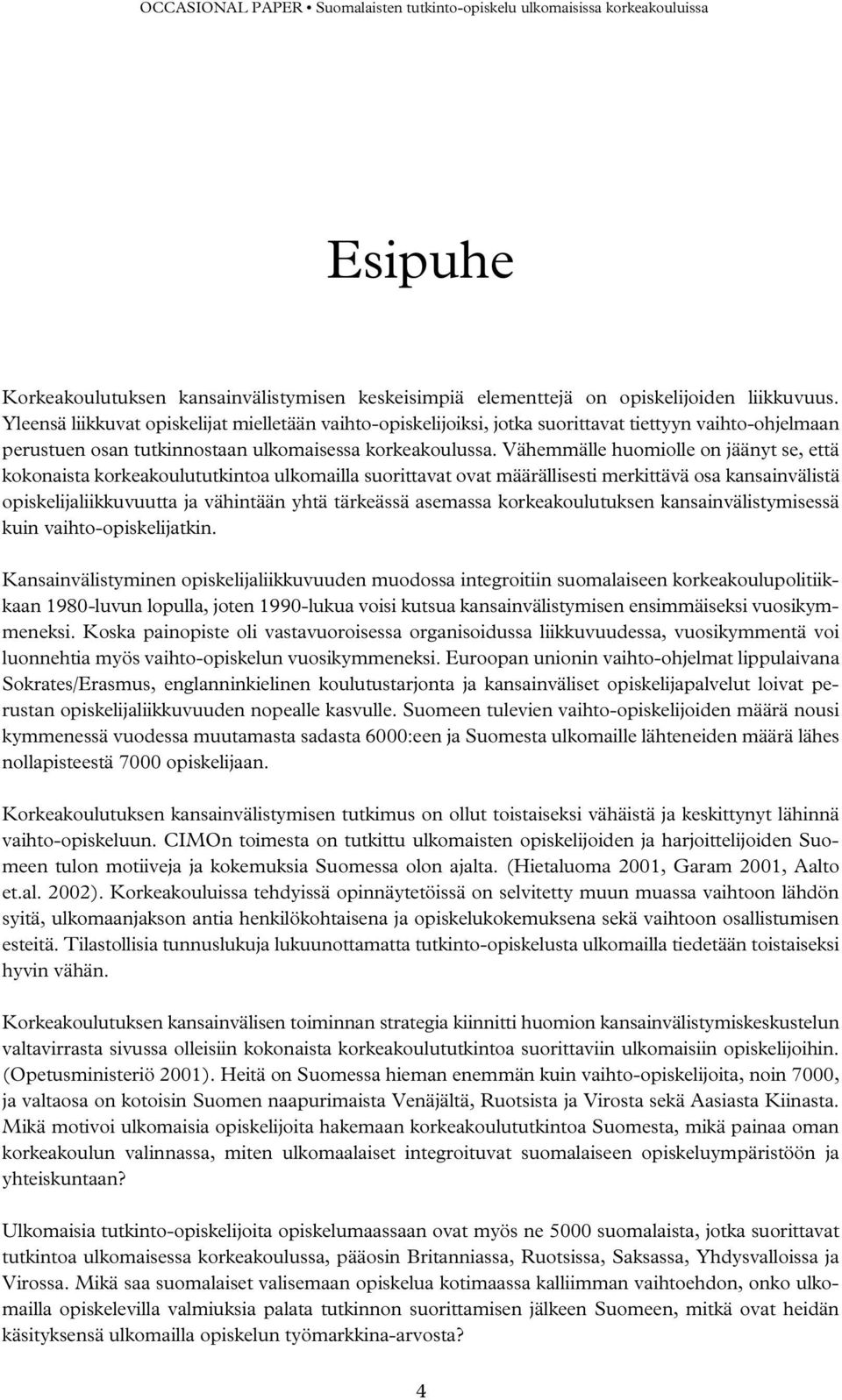 OCCASIONAL PAPER • Suomalaisten tutkinto-opiskelu ulkomaisissa korkeakouluissa

Esipuhe

Korkeakoulutuksen kansainvälistymisen keskeisimpiä elementtejä on opiskelijoiden liikkuvuus. Yleensä liikkuvat opiskelijat mielletään vaihto-opiskelijoiksi, jotka suorittavat tiettyyn vaihto-ohjelmaan perustuen osan tutkinnostaan ulkomaisessa korkeakoulussa. Vähemmälle huomiolle on jäänyt se, että kokonaista korkeakoulututkintoa ulkomailla suorittavat ovat määrällisesti merkittävä osa kansainvälistä opiskelijaliikkuvuutta ja vähintään yhtä tärkeässä asemassa korkeakoulutuksen kansainvälistymisessä kuin vaihto-opiskelijatkin.

Kansainvälistyminen opiskelijaliikkuvuuden muodossa integroitiin suomalaiseen korkeakoulupolitiikkaan 1980-luvun lopulla, joten 1990-lukua voisi kutsua kansainvälistymisen ensimmäiseksi vuosikymmeneksi. Koska painopiste oli vastavuoroisessa organisoidussa liikkuvuudessa, vuosikymmentä voi luonnehtia myös vaihto-opiskelun vuosikymmeneksi. Euroopan unionin vaihto-ohjelmat lippulaivana Sokrates/Erasmus, englanninkielinen koulutustarjonta ja kansainväliset opiskelijapalvelut loivat perustan opiskelijaliikkuvuuden nopealle kasvulle. Suomeen tulevien vaihto-opiskelijoiden määrä nousi kymmenessä vuodessa muutamasta sadasta 6000:een ja Suomesta ulkomaille lähteneiden määrä lähes nollapisteestä 7000 opiskelijaan.

Korkeakoulutuksen kansainvälistymisen tutkimus on ollut toistaiseksi vähäistä ja keskittynyt lähinnä vaihto-opiskeluun. CIMOn toimesta on tutkittu ulkomaisten opiskelijoiden ja harjoittelijoiden Suomeen tulon motiiveja ja kokemuksia Suomessa olon ajalta. (Hietaluoma 2001, Garam 2001, Aalto et.al. 2002). Korkeakouluissa tehdyissä opinnäytetöissä on selvitetty muun muassa vaihtoon lähdön syitä, ulkomaanjakson antia henkilökohtaisena ja opiskelukokemuksena sekä vaihtoon osallistumisen esteitä. Tilastollisia tunnuslukuja lukuunottamatta tutkinto-opiskelusta ulkomailla tiedetään toistaiseksi hyvin vähän.

Korkeakoulutuksen kansainvälisen toiminnan strategia kiinnitti huomion kansainvälistymiskeskustelun valtavirrasta sivussa olleisiin kokonaista korkeakoulututkintoa suorittaviin ulkomaisiin opiskelijoihin. (Opetusministeriö 2001). Heitä on Suomessa hieman enemmän kuin vaihto-opiskelijoita, noin 7000, ja valtaosa on kotoisin Suomen naapurimaista Venäjältä, Ruotsista ja Virosta sekä Aasiasta Kiinasta. Mikä motivoi ulkomaisia opiskelijoita hakemaan korkeakoulututkintoa Suomesta, mikä painaa oman korkeakoulun valinnassa, miten ulkomaalaiset integroituvat suomalaiseen opiskeluympäristöön ja yhteiskuntaan?

Ulkomaisia tutkinto-opiskelijoita opiskelumaassaan ovat myös ne 5000 suomalaista, jotka suorittavat tutkintoa ulkomaisessa korkeakoulussa, pääosin Britanniassa, Ruotsissa, Saksassa, Yhdysvalloissa ja Virossa. Mikä saa suomalaiset valisemaan opiskelua kotimaassa kalliimman vaihtoehdon, onko ulkomailla opiskelevilla valmiuksia palata tutkinnon suorittamisen jälkeen Suomeen, mitkä ovat heidän käsityksensä ulkomailla opiskelun työmarkkina-arvosta?

4